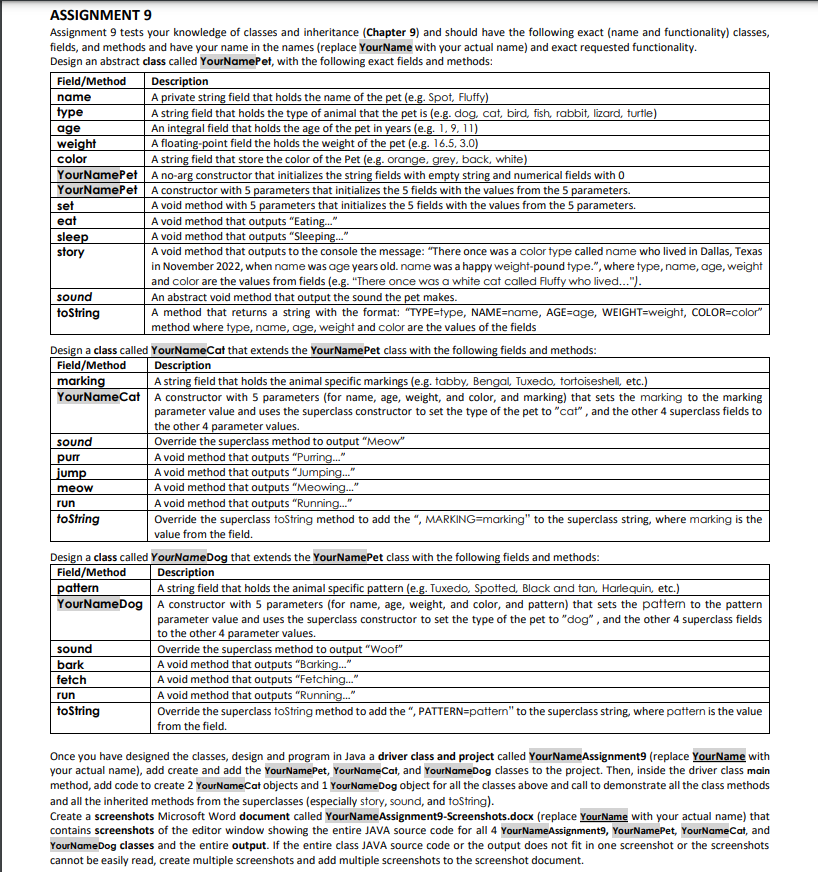 ASSIGNMENT 9

Assignment 9 tests your knowledge of classes and inheritance (Chapter 9) and should have the following exact (name and functionality) classes, fields, and methods and have your name in the names (replace YourName with your actual name) and exact requested functionality.
Design an abstract class called YourNamePet, with the following exact fields and methods:

| Field/Method | Description |
|---|---|
| name | A private string field that holds the name of the pet (e.g. Spot, Fluffy) |
| type | A string field that holds the type of animal that the pet is (e.g. dog, cat, bird, fish, rabbit, lizard, turtle) |
| age | An integral field that holds the age of the pet in years (e.g. 1, 9, 11) |
| weight | A floating-point field the holds the weight of the pet (e.g. 16.5, 3.0) |
| color | A string field that store the color of the Pet (e.g. orange, grey, back, white) |
| YourNamePet | A no-arg constructor that initializes the string fields with empty string and numerical fields with 0 |
| YourNamePet | A constructor with 5 parameters that initializes the 5 fields with the values from the 5 parameters. |
| set | A void method with 5 parameters that initializes the 5 fields with the values from the 5 parameters. |
| eat | A void method that outputs "Eating..." |
| sleep | A void method that outputs "Sleeping..." |
| story | A void method that outputs to the console the message: "There once was a color type called name who lived in Dallas, Texas in November 2022, when name was age years old. name was a happy weight-pound type.", where type, name, age, weight and color are the values from fields (e.g. "There once was a white cat called Fluffy who lived..."). |
| sound | An abstract void method that output the sound the pet makes. |
| toString | A method that returns a string with the format: "TYPE=type, NAME=name, AGE=age, WEIGHT=weight, COLOR=color" method where type, name, age, weight and color are the values of the fields |

Design a class called YourNameCat that extends the YourNamePet class with the following fields and methods:

| Field/Method | Description |
|---|---|
| marking | A string field that holds the animal specific markings (e.g. tabby, Bengal, Tuxedo, tortoiseshell, etc.) |
| YourNameCat | A constructor with 5 parameters (for name, age, weight, and color, and marking) that sets the marking to the marking parameter value and uses the superclass constructor to set the type of the pet to "cat" , and the other 4 superclass fields to the other 4 parameter values. |
| sound | Override the superclass method to output "Meow" |
| purr | A void method that outputs "Purring..." |
| jump | A void method that outputs "Jumping..." |
| meow | A void method that outputs "Meowing..." |
| run | A void method that outputs "Running..." |
| toString | Override the superclass toString method to add the ", MARKING=marking" to the superclass string, where marking is the value from the field. |

Design a class called YourNameDog that extends the YourNamePet class with the following fields and methods:

| Field/Method | Description |
|---|---|
| pattern | A string field that holds the animal specific pattern (e.g. Tuxedo, Spotted, Black and tan, Harlequin, etc.) |
| YourNameDog | A constructor with 5 parameters (for name, age, weight, and color, and pattern) that sets the pattern to the pattern parameter value and uses the superclass constructor to set the type of the pet to "dog" , and the other 4 superclass fields to the other 4 parameter values. |
| sound | Override the superclass method to output "Woof" |
| bark | A void method that outputs "Barking..." |
| fetch | A void method that outputs "Fetching..." |
| run | A void method that outputs "Running..." |
| toString | Override the superclass toString method to add the ", PATTERN=pattern" to the superclass string, where pattern is the value from the field. |

Once you have designed the classes, design and program in Java a driver class and project called YourNameAssignment9 (replace YourName with your actual name), add create and add the YourNamePet, YourNameCat, and YourNameDog classes to the project. Then, inside the driver class main method, add code to create 2 YourNameCat objects and 1 YourNameDog object for all the classes above and call to demonstrate all the class methods and all the inherited methods from the superclasses (especially story, sound, and toString).
Create a screenshots Microsoft Word document called YourNameAssignment9-Screenshots.docx (replace YourName with your actual name) that contains screenshots of the editor window showing the entire JAVA source code for all 4 YourNameAssignment9, YourNamePet, YourNameCat, and YourNameDog classes and the entire output. If the entire class JAVA source code or the output does not fit in one screenshot or the screenshots cannot be easily read, create multiple screenshots and add multiple screenshots to the screenshot document.